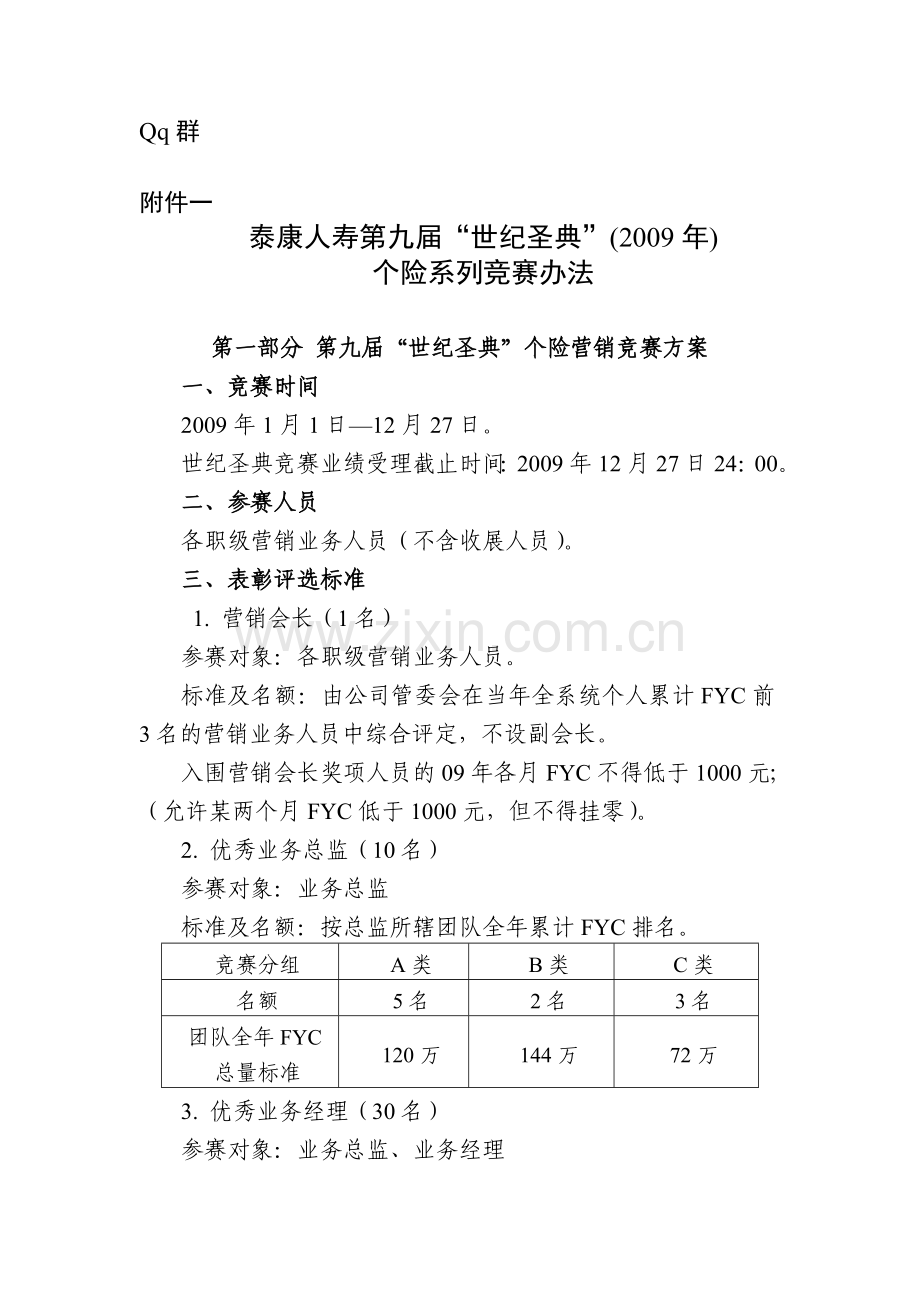 Qq 群

附件一

泰康人寿第九届“世纪圣典”(2009 年)
个险系列竞赛办法

第一部分 第九届“世纪圣典”个险营销竞赛方案

一、竞赛时间

2009 年 1 月 1 日—12 月 27 日。

世纪圣典竞赛业绩受理截止时间: 2009 年 12 月 27 日 24: 00。

二、参赛人员

各职级营销业务人员（不含收展人员）。

三、表彰评选标准

1. 营销会长（1 名）

参赛对象：各职级营销业务人员。

标准及名额：由公司管委会在当年全系统个人累计 FYC 前 3 名的营销业务人员中综合评定，不设副会长。

入围营销会长奖项人员的 09 年各月 FYC 不得低于 1000 元;（允许某两个月 FYC 低于 1000 元，但不得挂零）。

2. 优秀业务总监（10 名）

参赛对象：业务总监

标准及名额：按总监所辖团队全年累计 FYC 排名。

| 竞赛分组 | A 类 | B 类 | C 类 |
|---|---|---|---|
| 名额 | 5 名 | 2 名 | 3 名 |
| 团队全年 FYC 总量标准 | 120 万 | 144 万 | 72 万 |

3. 优秀业务经理（30 名）

参赛对象：业务总监、业务经理

www.zixin.com.cn